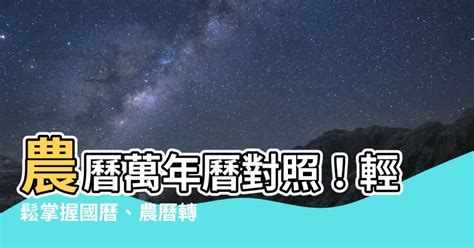 農曆萬年曆對照！輕鬆掌握國曆、農曆轉